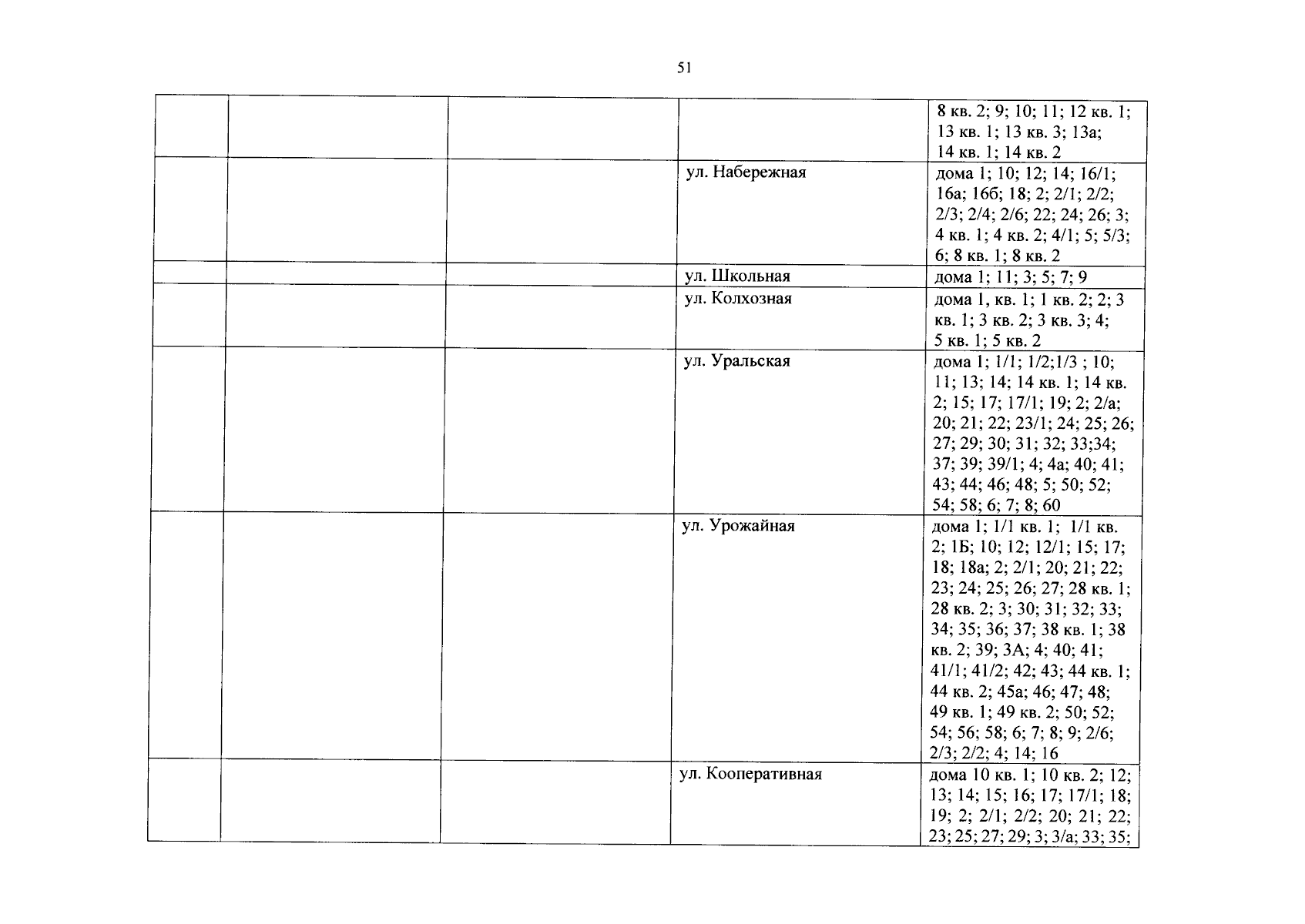 51

|  |  |  |  | 8 кв. 2; 9; 10; 11; 12 кв. 1; 13 кв. 1; 13 кв. 3; 13а; 14 кв. 1; 14 кв. 2 |
|---|---|---|---|---|
|  |  |  | ул. Набережная | дома 1; 10; 12; 14; 16/1; 16а; 16б; 18; 2; 2/1; 2/2; 2/3; 2/4; 2/6; 22; 24; 26; 3; 4 кв. 1; 4 кв. 2; 4/1; 5; 5/3; 6; 8 кв. 1; 8 кв. 2 |
|  |  |  | ул. Школьная | дома 1; 11; 3; 5; 7; 9 |
|  |  |  | ул. Колхозная | дома 1, кв. 1; 1 кв. 2; 2; 3 кв. 1; 3 кв. 2; 3 кв. 3; 4; 5 кв. 1; 5 кв. 2 |
|  |  |  | ул. Уральская | дома 1; 1/1; 1/2;1/3 ; 10; 11; 13; 14; 14 кв. 1; 14 кв. 2; 15; 17; 17/1; 19; 2; 2/а; 20; 21; 22; 23/1; 24; 25; 26; 27; 29; 30; 31; 32; 33;34; 37; 39; 39/1; 4; 4а; 40; 41; 43; 44; 46; 48; 5; 50; 52; 54; 58; 6; 7; 8; 60 |
|  |  |  | ул. Урожайная | дома 1; 1/1 кв. 1; 1/1 кв. 2; 1Б; 10; 12; 12/1; 15; 17; 18; 18а; 2; 2/1; 20; 21; 22; 23; 24; 25; 26; 27; 28 кв. 1; 28 кв. 2; 3; 30; 31; 32; 33; 34; 35; 36; 37; 38 кв. 1; 38 кв. 2; 39; 3А; 4; 40; 41; 41/1; 41/2; 42; 43; 44 кв. 1; 44 кв. 2; 45а; 46; 47; 48; 49 кв. 1; 49 кв. 2; 50; 52; 54; 56; 58; 6; 7; 8; 9; 2/6; 2/3; 2/2; 4; 14; 16 |
|  |  |  | ул. Кооперативная | дома 10 кв. 1; 10 кв. 2; 12; 13; 14; 15; 16; 17; 17/1; 18; 19; 2; 2/1; 2/2; 20; 21; 22; 23; 25; 27; 29; 3; 3/а; 33; 35; |